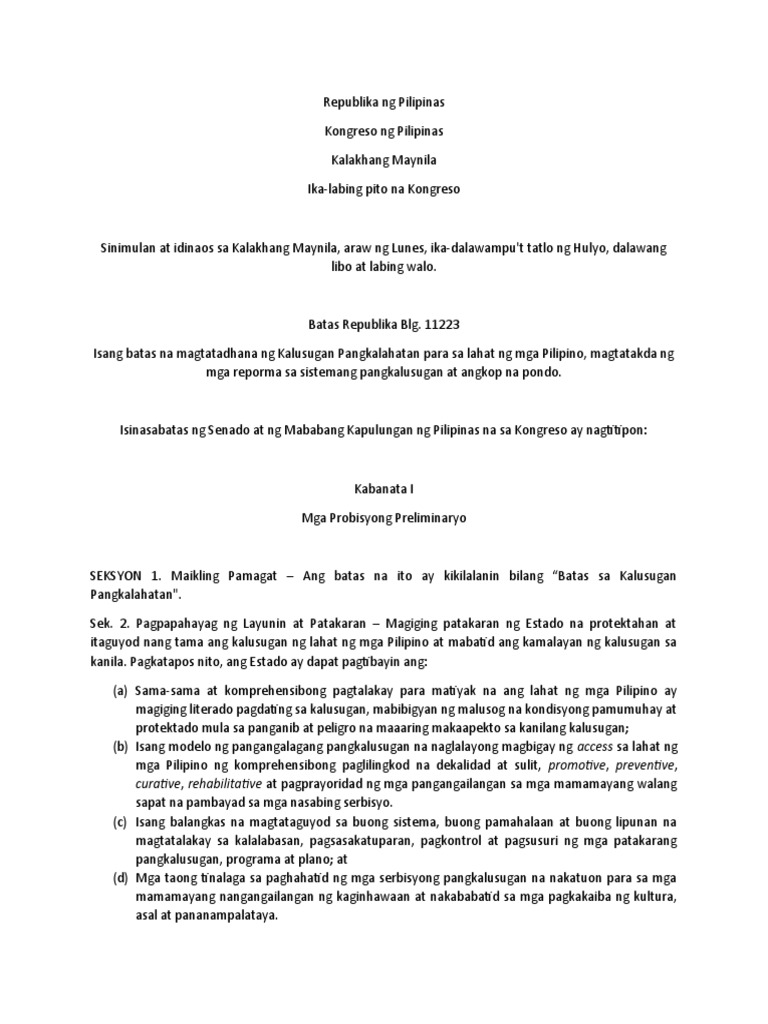 Republika ng Pilipinas

Kongreso ng Pilipinas

Kalakhang Maynila

Ika-labing pito na Kongreso

Sinimulan at idinaos sa Kalakhang Maynila, araw ng Lunes, ika-dalawampu't tatlo ng Hulyo, dalawang libo at labing walo.

Batas Republika Blg. 11223

Isang batas na magtatadhana ng Kalusugan Pangkalahatan para sa lahat ng mga Pilipino, magtatakda ng mga reporma sa sistemang pangkalusugan at angkop na pondo.

Isinasabatas ng Senado at ng Mababang Kapulungan ng Pilipinas na sa Kongreso ay nagtitipon:

Kabanata I

Mga Probisyong Preliminaryo

SEKSYON 1. Maikling Pamagat – Ang batas na ito ay kikilalanin bilang "Batas sa Kalusugan Pangkalahatan".

Sek. 2. Pagpapahayag ng Layunin at Patakaran – Magiging patakaran ng Estado na protektahan at itaguyod nang tama ang kalusugan ng lahat ng mga Pilipino at mabatid ang kamalayan ng kalusugan sa kanila. Pagkatapos nito, ang Estado ay dapat pagtibayin ang:

(a) Sama-sama at komprehensibong pagtalakay para matiyak na ang lahat ng mga Pilipino ay magiging literado pagdating sa kalusugan, mabibigyan ng malusog na kondisyong pamumuhay at protektado mula sa panganib at peligro na maaaring makaapekto sa kanilang kalusugan;

(b) Isang modelo ng pangangalagang pangkalusugan na naglalayong magbigay ng access sa lahat ng mga Pilipino ng komprehensibong paglilingkod na dekalidad at sulit, promotive, preventive, curative, rehabilitative at pagprayoridad ng mga pangangailangan sa mga mamamayang walang sapat na pambayad sa mga nasabing serbisyo.

(c) Isang balangkas na magtataguyod sa buong sistema, buong pamahalaan at buong lipunan na magtatalakay sa kalalabasan, pagsasakatuparan, pagkontrol at pagsusuri ng mga patakarang pangkalusugan, programa at plano; at

(d) Mga taong tinalaga sa paghahatid ng mga serbisyong pangkalusugan na nakatuon para sa mga mamamayang nangangailangan ng kaginhawaan at nakababatid sa mga pagkakaiba ng kultura, asal at pananampalataya.